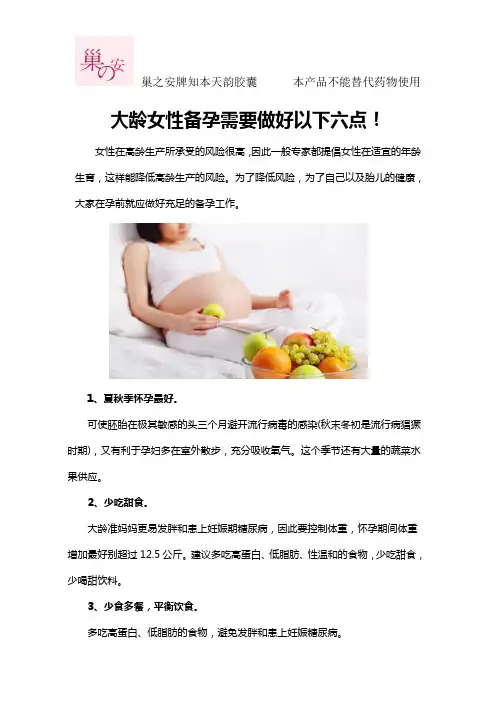 巢の安

巢之安牌知本天韵胶囊 本产品不能替代药物使用

大龄女性备孕需要做好以下六点！

女性在高龄生产所承受的风险很高，因此一般专家都提倡女性在适宜的年龄生育，这样能降低高龄生产的风险。为了降低风险，为了自己以及胎儿的健康，大家在孕前就应做好充足的备孕工作。

1、夏秋季怀孕最好。

可使胚胎在极其敏感的头三个月避开流行病毒的感染(秋末冬初是流行病猖獗时期)，又有利于孕妇多在室外散步，充分吸收氧气。这个季节还有大量的蔬菜水果供应。

2、少吃甜食。

大龄准妈妈更易发胖和患上妊娠期糖尿病，因此要控制体重，怀孕期间体重增加最好别超过12.5公斤。建议多吃高蛋白、低脂肪、性温和的食物，少吃甜食，少喝甜饮料。

3、少食多餐，平衡饮食。

多吃高蛋白、低脂肪的食物，避免发胖和患上妊娠糖尿病。